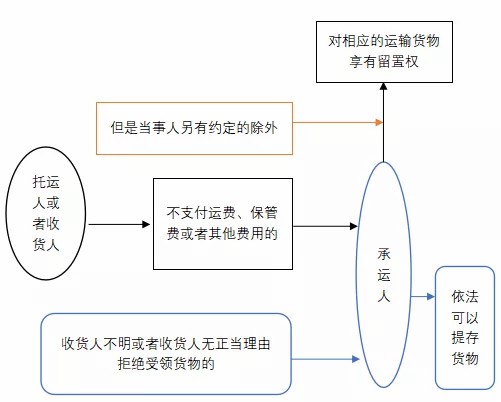 对相应的运输货物享有留置权

但是当事人另有约定的除外

托运人或者收货人

不支付运费、保管费或者其他费用的

承运人

依法可以提存货物

收货人不明或者收货人无正当理由拒绝受领货物的